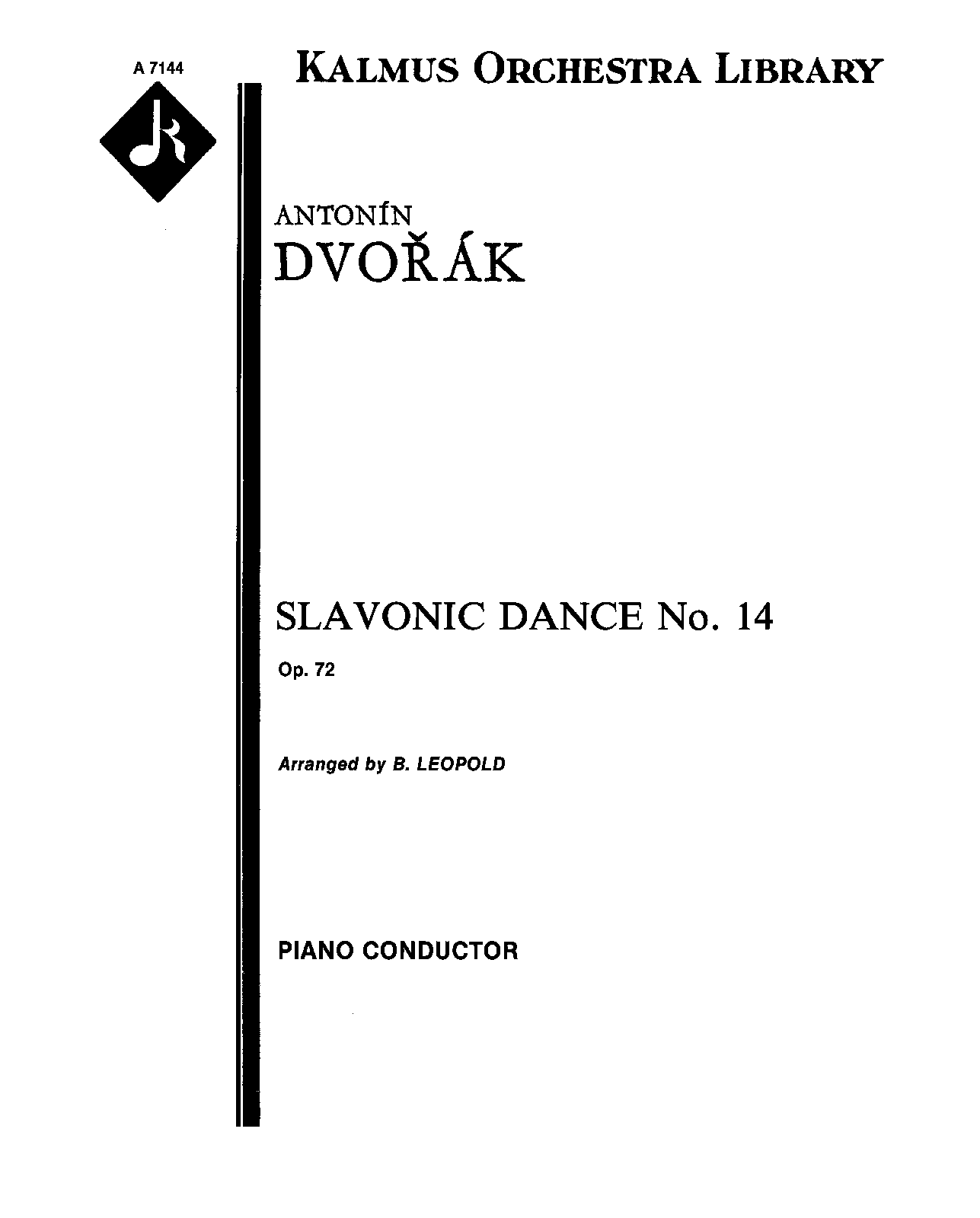 A 7144

KALMUS ORCHESTRA LIBRARY

ANTONÍN
DVOŘÁK

SLAVONIC DANCE No. 14

Op. 72

Arranged by B. LEOPOLD

PIANO CONDUCTOR